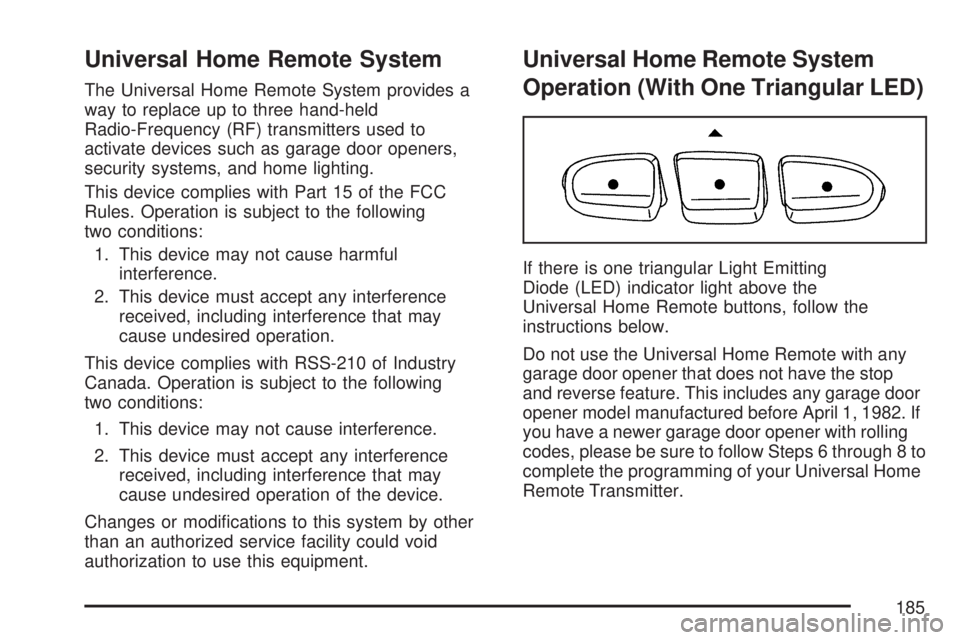 Universal Home Remote System

The Universal Home Remote System provides a way to replace up to three hand-held Radio-Frequency (RF) transmitters used to activate devices such as garage door openers, security systems, and home lighting.

This device complies with Part 15 of the FCC Rules. Operation is subject to the following two conditions:

1. This device may not cause harmful interference.
2. This device must accept any interference received, including interference that may cause undesired operation.

This device complies with RSS-210 of Industry Canada. Operation is subject to the following two conditions:

1. This device may not cause interference.
2. This device must accept any interference received, including interference that may cause undesired operation of the device.

Changes or modifications to this system by other than an authorized service facility could void authorization to use this equipment.

Universal Home Remote System Operation (With One Triangular LED)

If there is one triangular Light Emitting Diode (LED) indicator light above the Universal Home Remote buttons, follow the instructions below.

Do not use the Universal Home Remote with any garage door opener that does not have the stop and reverse feature. This includes any garage door opener model manufactured before April 1, 1982. If you have a newer garage door opener with rolling codes, please be sure to follow Steps 6 through 8 to complete the programming of your Universal Home Remote Transmitter.

185

carmanualsonline.info